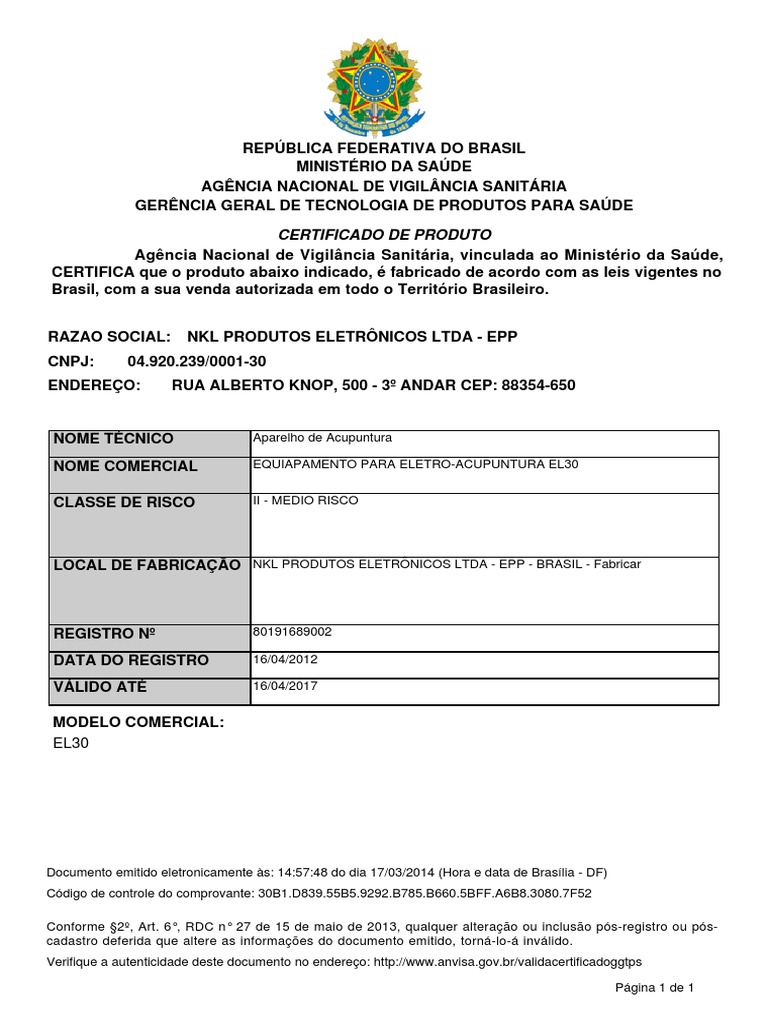 REPÚBLICA FEDERATIVA DO BRASIL
MINISTÉRIO DA SAÚDE
AGÊNCIA NACIONAL DE VIGILÂNCIA SANITÁRIA
GERÊNCIA GERAL DE TECNOLOGIA DE PRODUTOS PARA SAÚDE

CERTIFICADO DE PRODUTO

Agência Nacional de Vigilância Sanitária, vinculada ao Ministério da Saúde, CERTIFICA que o produto abaixo indicado, é fabricado de acordo com as leis vigentes no Brasil, com a sua venda autorizada em todo o Território Brasileiro.

RAZAO SOCIAL: NKL PRODUTOS ELETRÔNICOS LTDA - EPP
CNPJ: 04.920.239/0001-30
ENDEREÇO: RUA ALBERTO KNOP, 500 - 3º ANDAR CEP: 88354-650

| NOME TÉCNICO | Aparelho de Acupuntura |
|---|---|
| NOME COMERCIAL | EQUIAPAMENTO PARA ELETRO-ACUPUNTURA EL30 |
| CLASSE DE RISCO | II - MEDIO RISCO |
| LOCAL DE FABRICAÇÃO | NKL PRODUTOS ELETRÔNICOS LTDA - EPP - BRASIL - Fabricar |
| REGISTRO Nº | 80191689002 |
| DATA DO REGISTRO | 16/04/2012 |
| VÁLIDO ATÉ | 16/04/2017 |

MODELO COMERCIAL:
EL30

Documento emitido eletronicamente às: 14:57:48 do dia 17/03/2014 (Hora e data de Brasília - DF)
Código de controle do comprovante: 30B1.D839.55B5.9292.B785.B660.5BFF.A6B8.3080.7F52

Conforme §2º, Art. 6°, RDC n° 27 de 15 de maio de 2013, qualquer alteração ou inclusão pós-registro ou pós-cadastro deferida que altere as informações do documento emitido, torná-lo-á inválido.
Verifique a autenticidade deste documento no endereço: http://www.anvisa.gov.br/validacertificadoggtps

Página 1 de 1